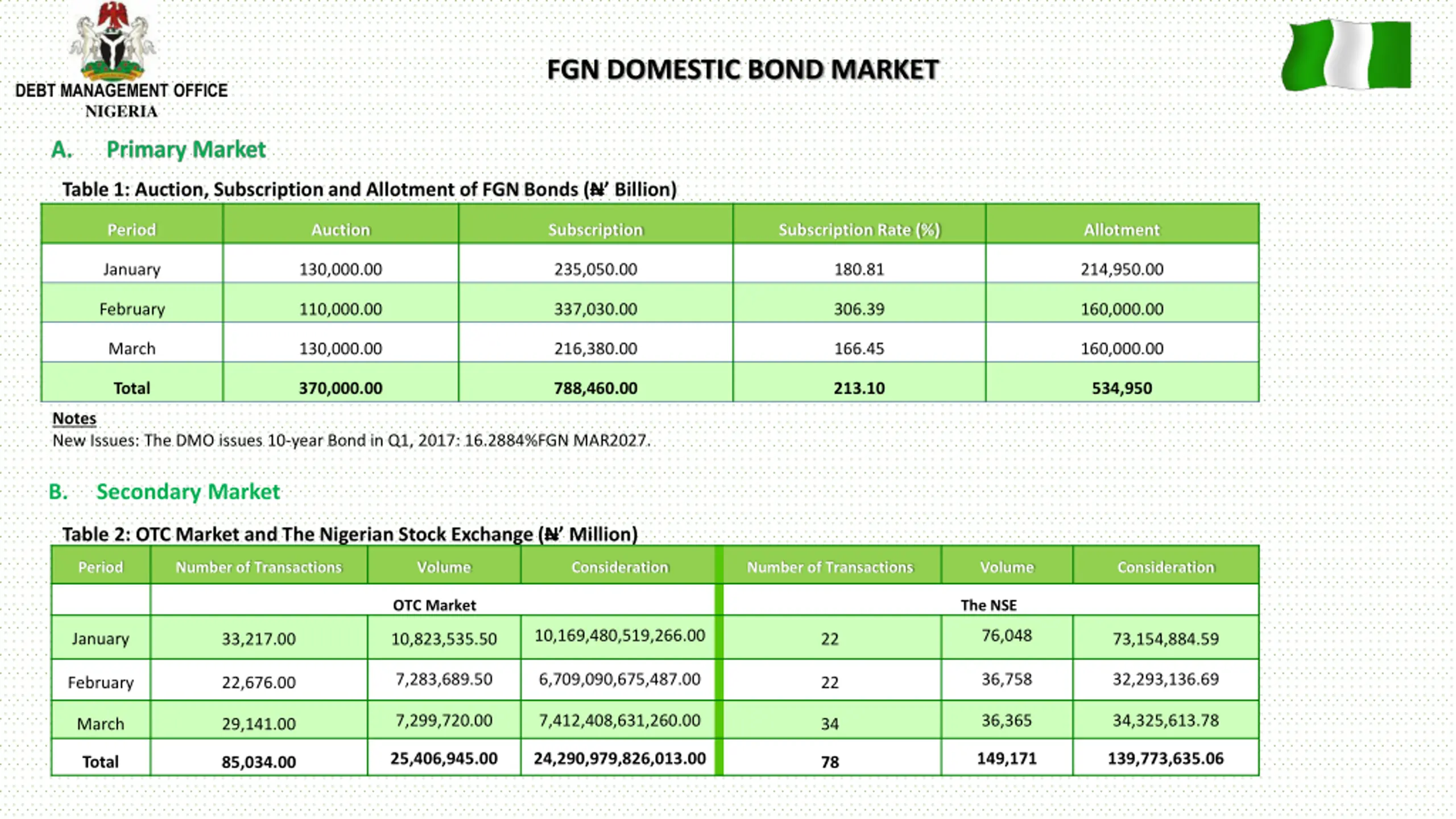 DEBT MANAGEMENT OFFICE
NIGERIA

FGN DOMESTIC BOND MARKET

A. Primary Market

Table 1: Auction, Subscription and Allotment of FGN Bonds (₦' Billion)

| Period | Auction | Subscription | Subscription Rate (%) | Allotment |
|---|---|---|---|---|
| January | 130,000.00 | 235,050.00 | 180.81 | 214,950.00 |
| February | 110,000.00 | 337,030.00 | 306.39 | 160,000.00 |
| March | 130,000.00 | 216,380.00 | 166.45 | 160,000.00 |
| Total | 370,000.00 | 788,460.00 | 213.10 | 534,950 |

Notes
New Issues: The DMO issues 10-year Bond in Q1, 2017: 16.2884%FGN MAR2027.

B. Secondary Market

Table 2: OTC Market and The Nigerian Stock Exchange (₦' Million)

| Period | Number of Transactions | Volume | Consideration | Number of Transactions | Volume | Consideration |
|---|---|---|---|---|---|---|
| | OTC Market | | | The NSE | | |
| January | 33,217.00 | 10,823,535.50 | 10,169,480,519,266.00 | 22 | 76,048 | 73,154,884.59 |
| February | 22,676.00 | 7,283,689.50 | 6,709,090,675,487.00 | 22 | 36,758 | 32,293,136.69 |
| March | 29,141.00 | 7,299,720.00 | 7,412,408,631,260.00 | 34 | 36,365 | 34,325,613.78 |
| Total | 85,034.00 | 25,406,945.00 | 24,290,979,826,013.00 | 78 | 149,171 | 139,773,635.06 |